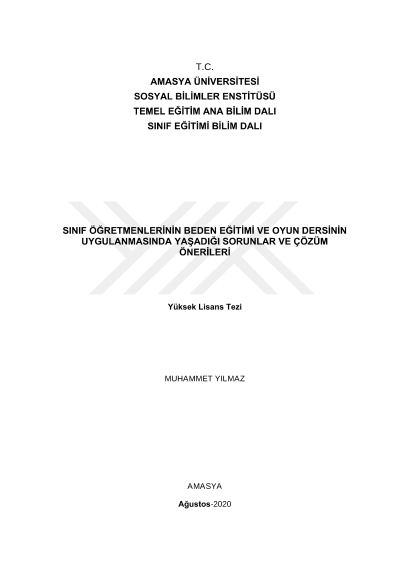 T.C.
AMASYA ÜNİVERSİTESİ
SOSYAL BİLİMLER ENSTİTÜSÜ
TEMEL EĞİTİM ANA BİLİM DALI
SINIF EĞİTİMİ BİLİM DALI

SINIF ÖĞRETMENLERİNİN BEDEN EĞİTİMİ VE OYUN DERSİNİN UYGULANMASINDA YAŞADIĞI SORUNLAR VE ÇÖZÜM ÖNERİLERİ

Yüksek Lisans Tezi

MUHAMMET YILMAZ

AMASYA

Ağustos-2020